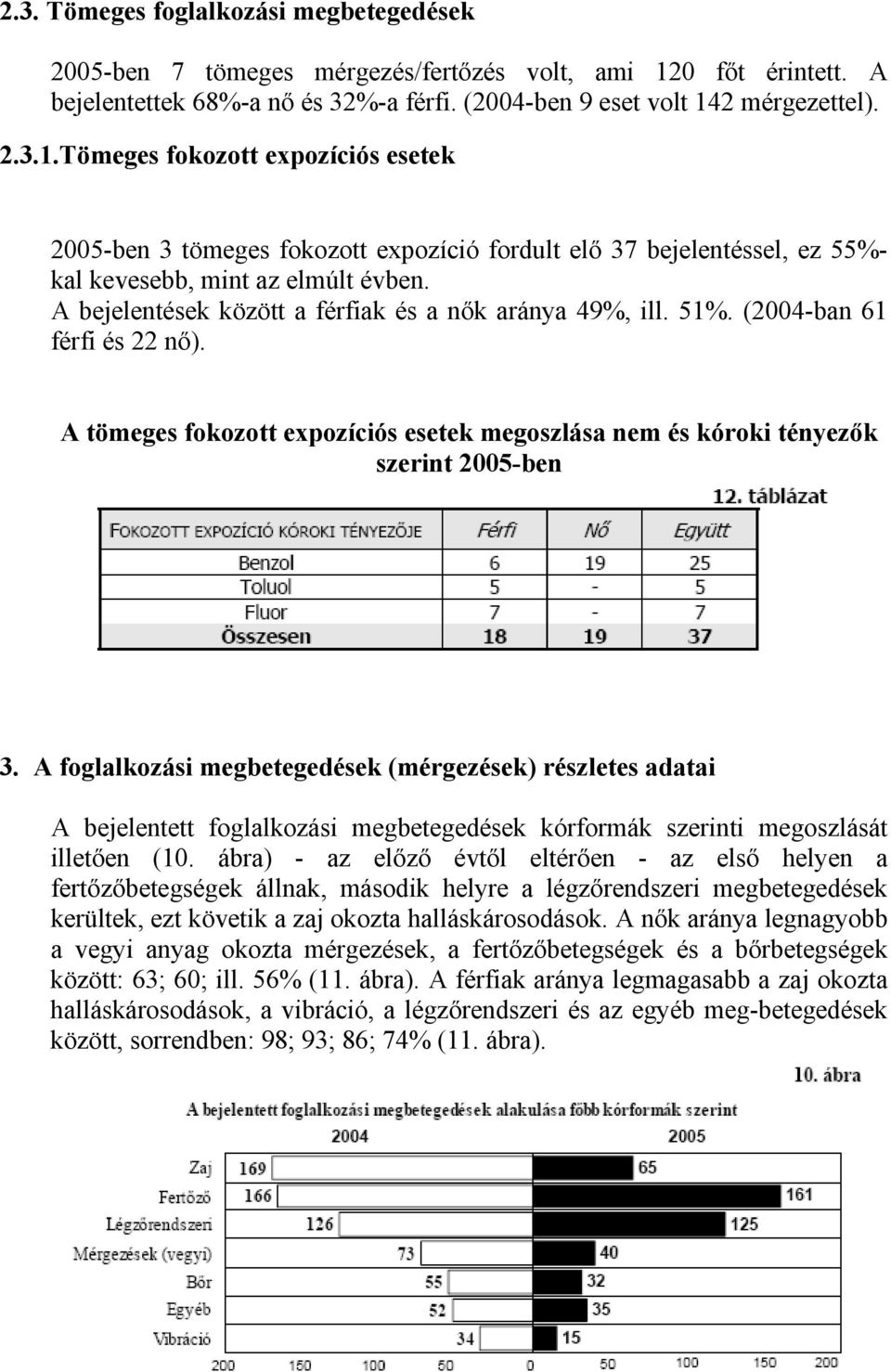 2.3. Tömeges foglalkozási megbetegedések

2005-ben 7 tömeges mérgezés/fertőzés volt, ami 120 főt érintett. A bejelentettek 68%-a nő és 32%-a férfi. (2004-ben 9 eset volt 142 mérgezettel).

2.3.1.Tömeges fokozott expozíciós esetek

2005-ben 3 tömeges fokozott expozíció fordult elő 37 bejelentéssel, ez 55%-kal kevesebb, mint az elmúlt évben.
A bejelentések között a férfiak és a nők aránya 49%, ill. 51%. (2004-ban 61 férfi és 22 nő).

A tömeges fokozott expozíciós esetek megoszlása nem és kóroki tényezők szerint 2005-ben

12. táblázat

| FOKOZOTT EXPOZÍCIÓ KÓROKI TÉNYEZŐJE | Férfi | Nő | Együtt |
|---|---|---|---|
| Benzol | 6 | 19 | 25 |
| Toluol | 5 | - | 5 |
| Fluor | 7 | - | 7 |
| Összesen | 18 | 19 | 37 |

3. A foglalkozási megbetegedések (mérgezések) részletes adatai

A bejelentett foglalkozási megbetegedések kórformák szerinti megoszlását illetően (10. ábra) - az előző évtől eltérően - az első helyen a fertőzőbetegségek állnak, második helyre a légzőrendszeri megbetegedések kerültek, ezt követik a zaj okozta halláskárosodások. A nők aránya legnagyobb a vegyi anyag okozta mérgezések, a fertőzőbetegségek és a bőrbetegségek között: 63; 60; ill. 56% (11. ábra). A férfiak aránya legmagasabb a zaj okozta halláskárosodások, a vibráció, a légzőrendszeri és az egyéb meg-betegedések között, sorrendben: 98; 93; 86; 74% (11. ábra).

10. ábra

A bejelentett foglalkozási megbetegedések alakulása főbb kórformák szerint

2004

2005

Zaj 169 65
Fertőző 166 161
Légzőrendszeri 126 125
Mérgezések (vegyi) 73 40
Bőr 55 32
Egyéb 52 35
Vibráció 34 15

200 150 100 50 0 50 100 150 200